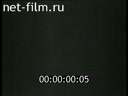 net-film.ru

00:00:00:05